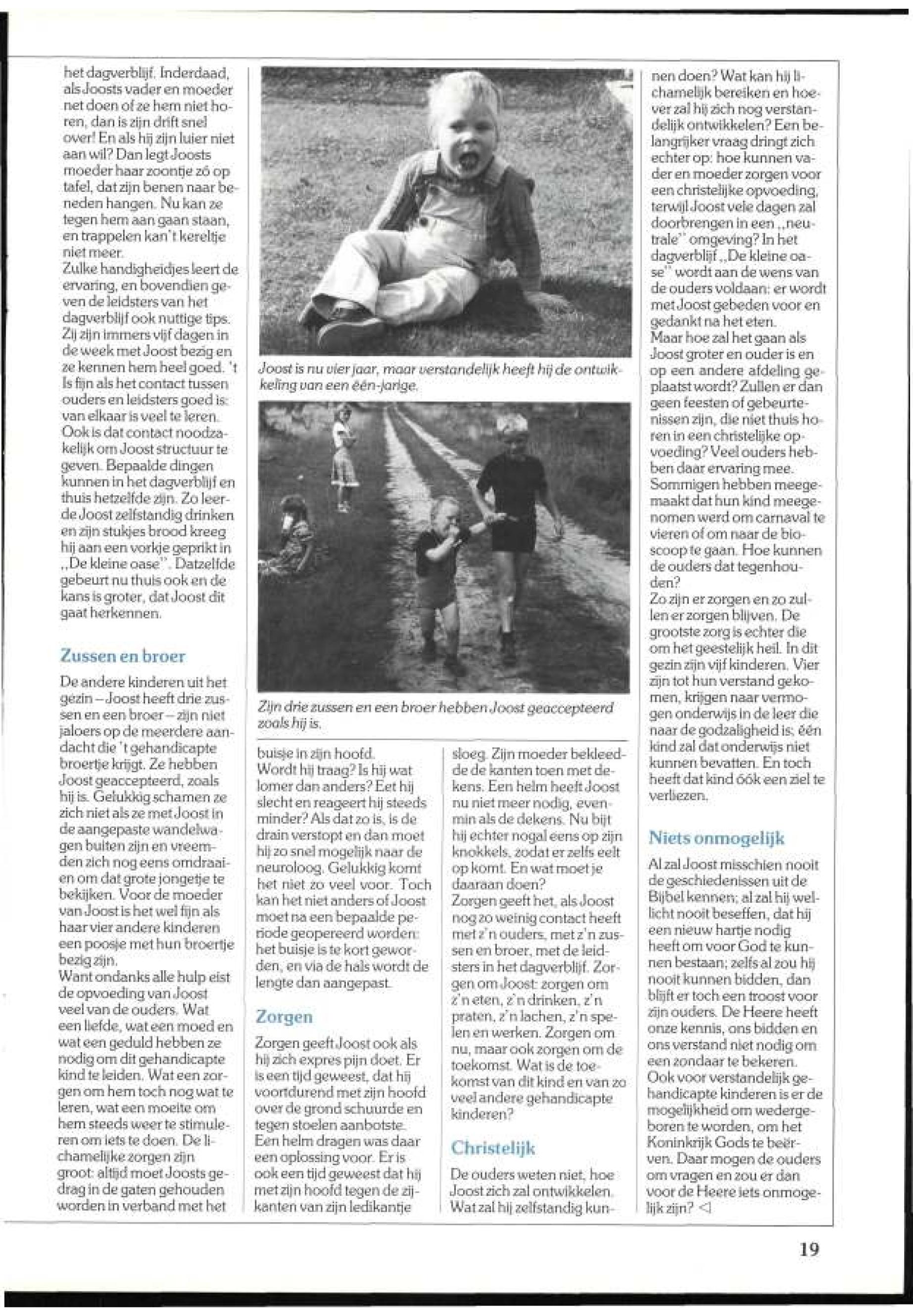 het dagverblijf. Inderdaad, als Joosts vader en moeder net doen of ze hem niet horen, dan is zijn drift snel over! En als hij zijn luier niet aan wil? Dan legt Joosts moeder haar zoontje zó op tafel, dat zijn benen naar beneden hangen. Nu kan ze tegen hem aan gaan staan, en trappelen kan 't kereltje niet meer.
Zulke handigheidjes leert de ervaring, en bovendien geven de leidsters van het dagverblijf ook nuttige tips. Zij zijn immers vijf dagen in de week met Joost bezig en ze kennen hem heel goed. 't Is fijn als het contact tussen ouders en leidsters goed is: van elkaar is veel te leren. Ook is dat contact noodzakelijk om Joost structuur te geven. Bepaalde dingen kunnen in het dagverblijf en thuis hetzelfde zijn. Zo leerde Joost zelfstandig drinken en zijn stukjes brood kreeg hij aan een vorkje geprikt in „De kleine oase". Datzelfde gebeurt nu thuis ook en de kans is groter, dat Joost dit gaat herkennen.

Zussen en broer

De andere kinderen uit het gezin – Joost heeft drie zussen en een broer – zijn niet jaloers op de meerdere aandacht die 't gehandicapte broertje krijgt. Ze hebben Joost geaccepteerd, zoals hij is. Gelukkig schamen ze zich niet als ze met Joost in de aangepaste wandelwagen buiten zijn en vreemden zich nog eens omdraaien om dat grote jongetje te bekijken. Voor de moeder van Joost is het wel fijn als haar vier andere kinderen een poosje met hun broertje bezig zijn.
Want ondanks alle hulp eist de opvoeding van Joost veel van de ouders. Wat een liefde, wat een moed en wat een geduld hebben ze nodig om dit gehandicapte kind te leiden. Wat een zorgen om hem toch nog wat te leren, wat een moeite om hem steeds weer te stimuleren om iets te doen. De lichamelijke zorgen zijn groot: altijd moet Joosts gedrag in de gaten gehouden worden in verband met het

Joost is nu vier jaar, maar verstandelijk heeft hij de ontwikkeling van een één-jarige.

Zijn drie zussen en een broer hebben Joost geaccepteerd zoals hij is.

buisje in zijn hoofd. Wordt hij traag? Is hij wat lomer dan anders? Eet hij slecht en reageert hij steeds minder? Als dat zo is, is de drain verstopt en dan moet hij zo snel mogelijk naar de neuroloog. Gelukkig komt het niet zo veel voor. Toch kan het niet anders of Joost moet na een bepaalde periode geopereerd worden: het buisje is te kort geworden, en via de hals wordt de lengte dan aangepast.

Zorgen

Zorgen geeft Joost ook als hij zich expres pijn doet. Er is een tijd geweest, dat hij voortdurend met zijn hoofd over de grond schuurde en tegen stoelen aanbotste. Een helm dragen was daar een oplossing voor. Er is ook een tijd geweest dat hij met zijn hoofd tegen de zijkanten van zijn ledikantje

sloeg. Zijn moeder bekleedde de kanten toen met dekens. Een helm heeft Joost nu niet meer nodig, evenmin als de dekens. Nu bijt hij echter nogal eens op zijn knokkels, zodat er zelfs eelt op komt. En wat moet je daaraan doen?
Zorgen geeft het, als Joost nog zo weinig contact heeft met z'n ouders, met z'n zussen en broer, met de leidsters in het dagverblijf. Zorgen om Joost: zorgen om z'n eten, z'n drinken, z'n praten, z'n lachen, z'n spelen en werken. Zorgen om nu, maar ook zorgen om de toekomst. Wat is de toekomst van dit kind en van zo veel andere gehandicapte kinderen?

Christelijk

De ouders weten niet, hoe Joost zich zal ontwikkelen. Wat zal hij zelfstandig kunnen doen? Wat kan hij lichamelijk bereiken en hoever zal hij zich nog verstandelijk ontwikkelen? Een belangrijker vraag dringt zich echter op: hoe kunnen vader en moeder zorgen voor een christelijke opvoeding, terwijl Joost vele dagen zal doorbrengen in een „neutrale" omgeving? In het dagverblijf „De kleine oase" wordt aan de wens van de ouders voldaan: er wordt met Joost gebeden voor en gedankt na het eten.
Maar hoe zal het gaan als Joost groter en ouder is en op een andere afdeling geplaatst wordt? Zullen er dan geen feesten of gebeurtenissen zijn, die niet thuis horen in een christelijke opvoeding? Veel ouders hebben daar ervaring mee. Sommigen hebben meegemaakt dat hun kind meegenomen werd om carnaval te vieren of om naar de bioscoop te gaan. Hoe kunnen de ouders dat tegenhouden?
Zo zijn er zorgen en zo zullen er zorgen blijven. De grootste zorg is echter die om het geestelijk heil. In dit gezin zijn vijf kinderen. Vier zijn tot hun verstand gekomen, krijgen naar vermogen onderwijs in de leer die naar de godzaligheid is; één kind zal dat onderwijs niet kunnen bevatten. En toch heeft dat kind óók een ziel te verliezen.

Niets onmogelijk

Al zal Joost misschien nooit de geschiedenissen uit de Bijbel kennen; al zal hij wellicht nooit beseffen, dat hij een nieuw hartje nodig heeft om voor God te kunnen bestaan; zelfs al zou hij nooit kunnen bidden, dan blijft er toch een troost voor zijn ouders. De Heere heeft onze kennis, ons bidden en ons verstand niet nodig om een zondaar te bekeren. Ook voor verstandelijk gehandicapte kinderen is er de mogelijkheid om wedergeboren te worden, om het Koninkrijk Gods te beërven. Daar mogen de ouders om vragen en zou er dan voor de Heere iets onmogelijk zijn? ◁

19